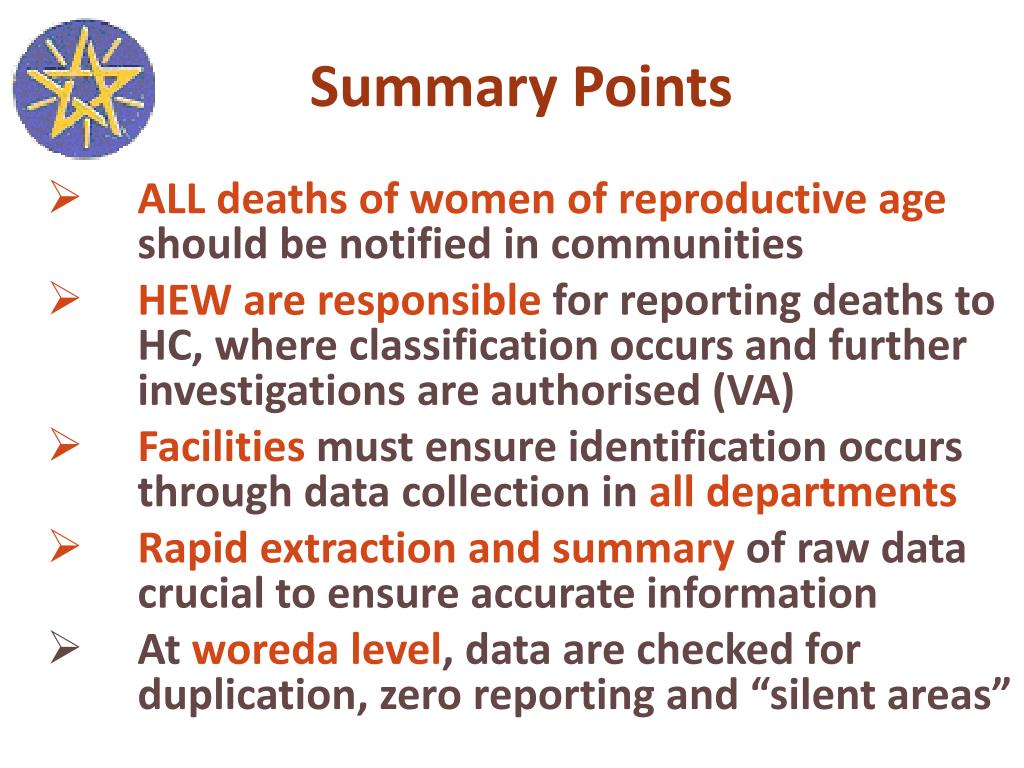 Summary Points

➢ ALL deaths of women of reproductive age should be notified in communities

➢ HEW are responsible for reporting deaths to HC, where classification occurs and further investigations are authorised (VA)

➢ Facilities must ensure identification occurs through data collection in all departments

➢ Rapid extraction and summary of raw data crucial to ensure accurate information

➢ At woreda level, data are checked for duplication, zero reporting and “silent areas”